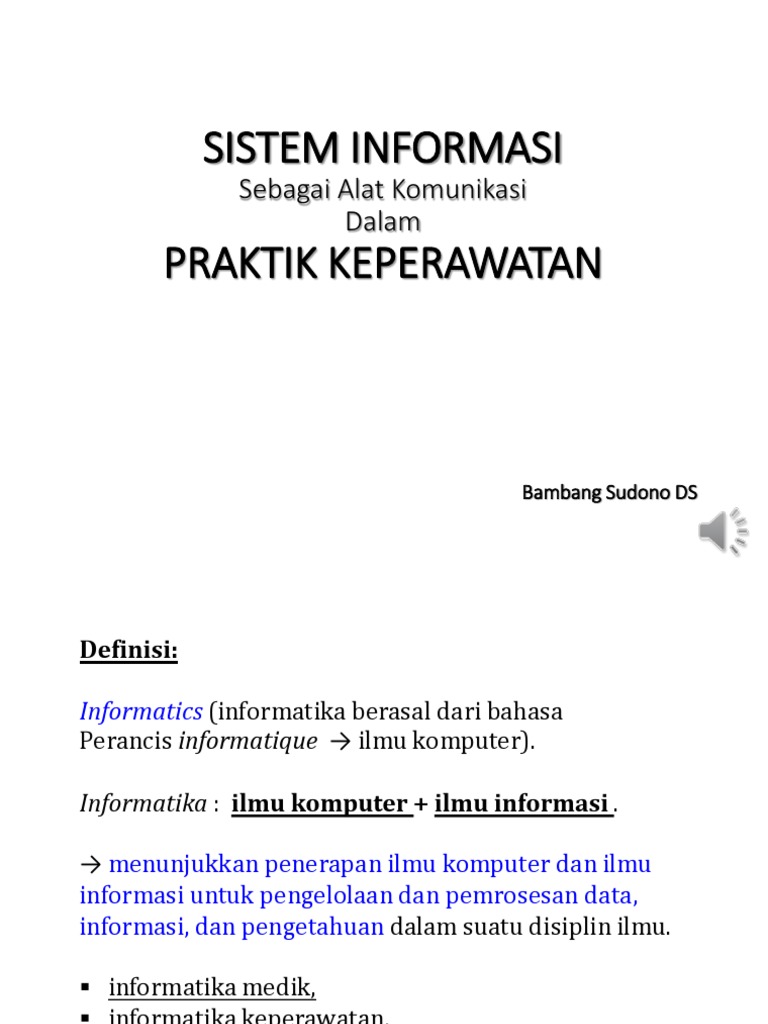 SISTEM INFORMASI
Sebagai Alat Komunikasi
Dalam
PRAKTIK KEPERAWATAN

Bambang Sudono DS

Definisi:

Informatics (informatika berasal dari bahasa Perancis informatique → ilmu komputer).

Informatika : ilmu komputer + ilmu informasi .

→ menunjukkan penerapan ilmu komputer dan ilmu informasi untuk pengelolaan dan pemrosesan data, informasi, dan pengetahuan dalam suatu disiplin ilmu.

▪ informatika medik,
▪ informatika keperawatan,